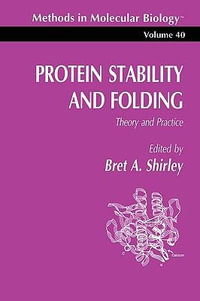 Methods in Molecular Biology™

Volume 40

PROTEIN STABILITY AND FOLDING

Theory and Practice

Edited by

Bret A. Shirley